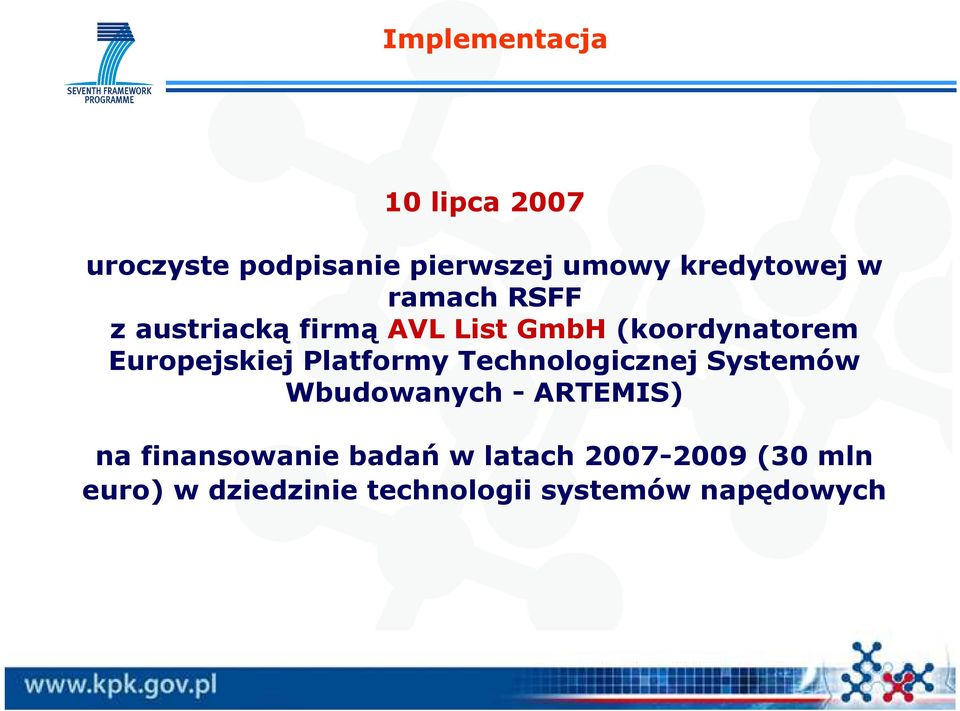 SEVENTH FRAMEWORK PROGRAMME

Implementacja

10 lipca 2007

uroczyste podpisanie pierwszej umowy kredytowej w ramach RSFF z austriacką firmą AVL List GmbH (koordynatorem Europejskiej Platformy Technologicznej Systemów Wbudowanych - ARTEMIS)

na finansowanie badań w latach 2007-2009 (30 mln euro) w dziedzinie technologii systemów napędowych

www.kpk.gov.pl